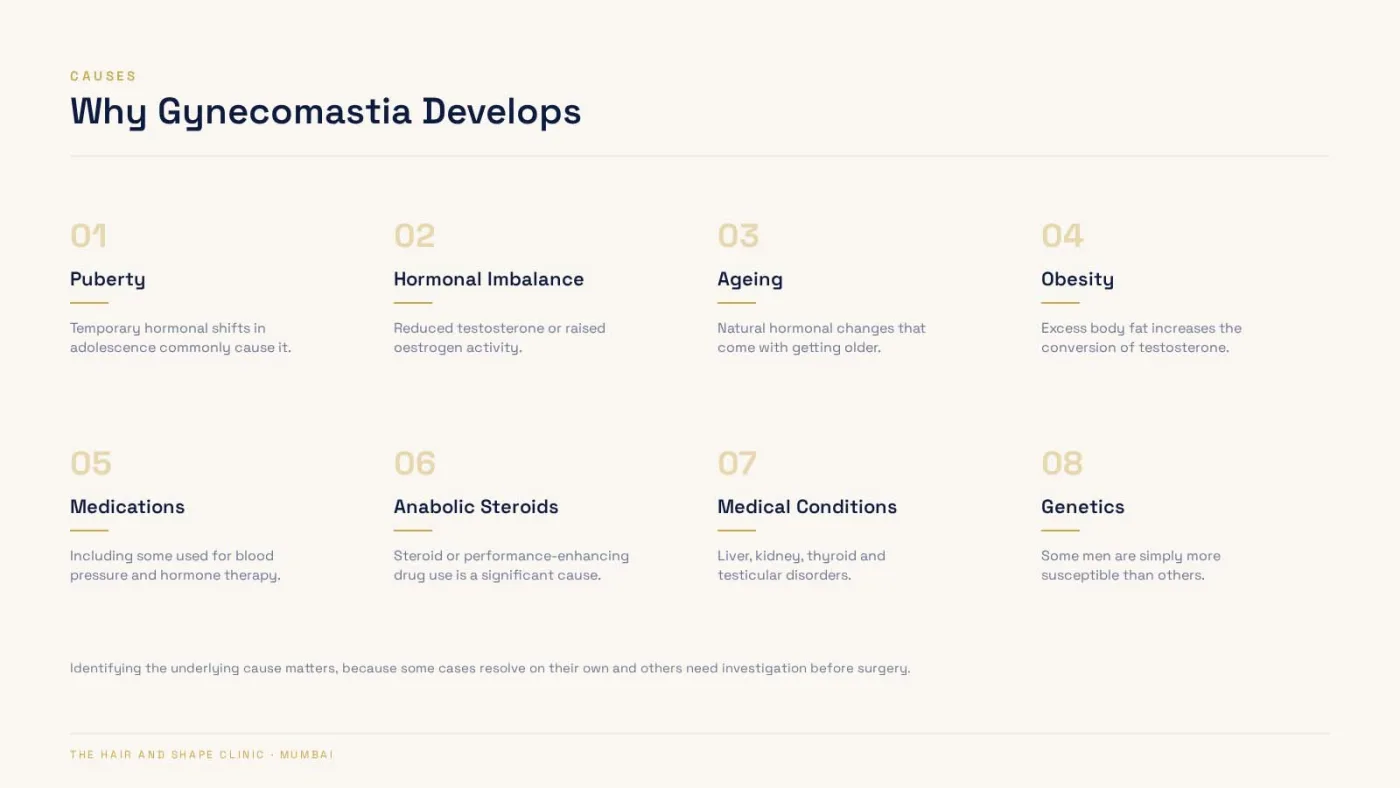 CAUSES

Why Gynecomastia Develops

01

Puberty

Temporary hormonal shifts in adolescence commonly cause it.

02

Hormonal Imbalance

Reduced testosterone or raised oestrogen activity.

03

Ageing

Natural hormonal changes that come with getting older.

04

Obesity

Excess body fat increases the conversion of testosterone.

05

Medications

Including some used for blood pressure and hormone therapy.

06

Anabolic Steroids

Steroid or performance-enhancing drug use is a significant cause.

07

Medical Conditions

Liver, kidney, thyroid and testicular disorders.

08

Genetics

Some men are simply more susceptible than others.

Identifying the underlying cause matters, because some cases resolve on their own and others need investigation before surgery.

THE HAIR AND SHAPE CLINIC · MUMBAI